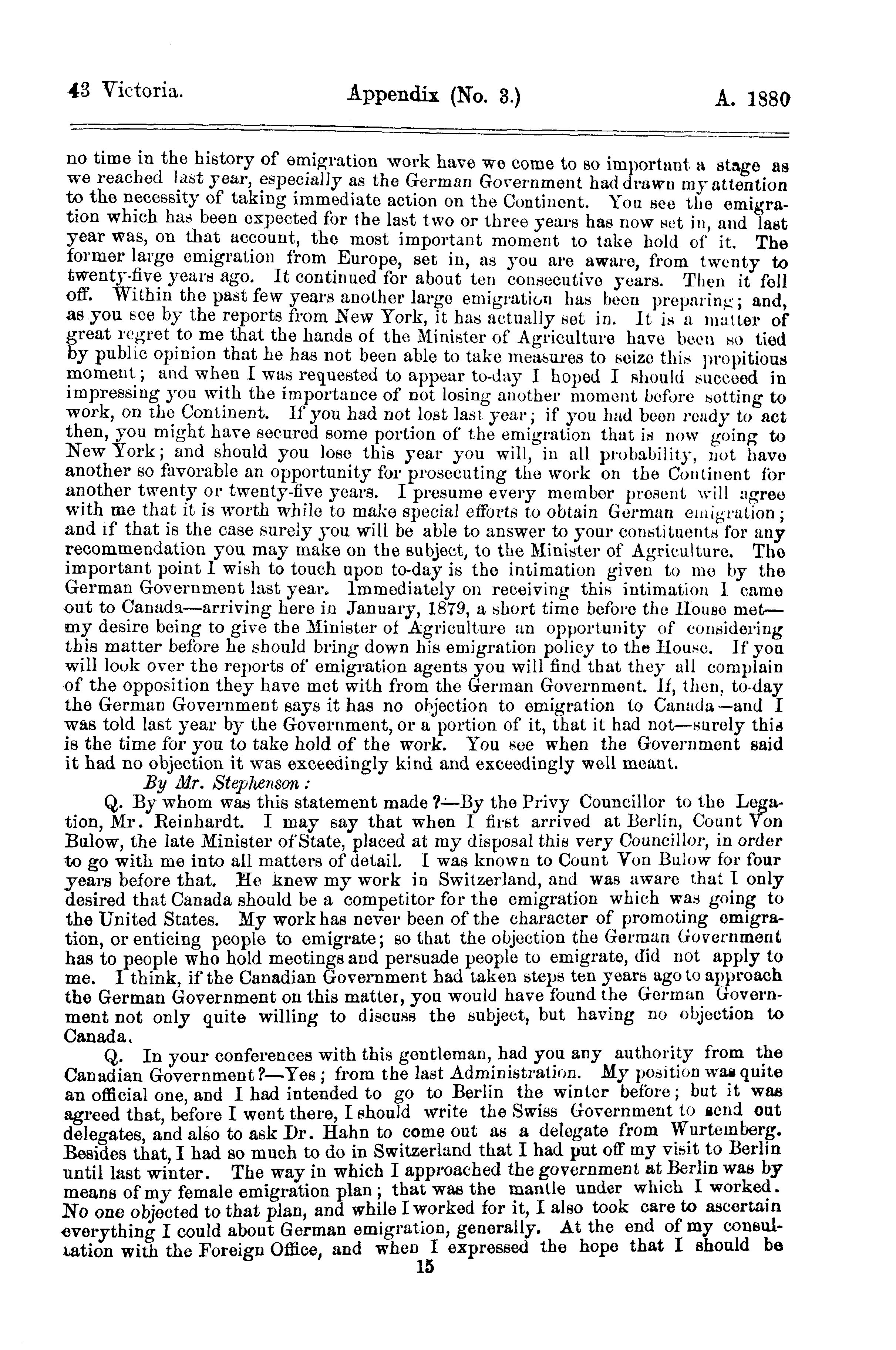 43 Victoria. Appendix (No. 3.) A. 1880

no time in the history of emigration work have we come to so important a stage as we reached last year, especially as the German Government had drawn my attention to the necessity of taking immediate action on the Continent. You see the emigration which has been expected for the last two or three years has now set in, and last year was, on that account, the most important moment to take hold of it. The former large emigration from Europe, set in, as you are aware, from twenty to twenty-five years ago. It continued for about ten consecutive years. Then it fell off. Within the past few years another large emigration has been preparing; and, as you see by the reports from New York, it has actually set in. It is a matter of great regret to me that the hands of the Minister of Agriculture have been so tied by public opinion that he has not been able to take measures to seize this propitious moment; and when I was requested to appear to-day I hoped I should succeed in impressing you with the importance of not losing another moment before setting to work, on the Continent. If you had not lost last year; if you had been ready to act then, you might have secured some portion of the emigration that is now going to New York; and should you lose this year you will, in all probability, not have another so favorable an opportunity for prosecuting the work on the Continent for another twenty or twenty-five years. I presume every member present will agree with me that it is worth while to make special efforts to obtain German emigration; and if that is the case surely you will be able to answer to your constituents for any recommendation you may make on the subject, to the Minister of Agriculture. The important point I wish to touch upon to-day is the intimation given to me by the German Government last year. Immediately on receiving this intimation I came out to Canada—arriving here in January, 1879, a short time before the House met—my desire being to give the Minister of Agriculture an opportunity of considering this matter before he should bring down his emigration policy to the House. If you will look over the reports of emigration agents you will find that they all complain of the opposition they have met with from the German Government. If, then, to-day the German Government says it has no objection to emigration to Canada—and I was told last year by the Government, or a portion of it, that it had not—surely this is the time for you to take hold of the work. You see when the Government said it had no objection it was exceedingly kind and exceedingly well meant.

By Mr. Stephenson:

Q. By whom was this statement made?—By the Privy Councillor to the Legation, Mr. Reinhardt. I may say that when I first arrived at Berlin, Count Von Bulow, the late Minister of State, placed at my disposal this very Councillor, in order to go with me into all matters of detail. I was known to Count Von Bulow for four years before that. He knew my work in Switzerland, and was aware that I only desired that Canada should be a competitor for the emigration which was going to the United States. My work has never been of the character of promoting emigration, or enticing people to emigrate; so that the objection the German Government has to people who hold meetings and persuade people to emigrate, did not apply to me. I think, if the Canadian Government had taken steps ten years ago to approach the German Government on this matter, you would have found the German Government not only quite willing to discuss the subject, but having no objection to Canada.

Q. In your conferences with this gentleman, had you any authority from the Canadian Government?—Yes; from the last Administration. My position was quite an official one, and I had intended to go to Berlin the winter before; but it was agreed that, before I went there, I should write the Swiss Government to send out delegates, and also to ask Dr. Hahn to come out as a delegate from Wurtemberg. Besides that, I had so much to do in Switzerland that I had put off my visit to Berlin until last winter. The way in which I approached the government at Berlin was by means of my female emigration plan; that was the mantle under which I worked. No one objected to that plan, and while I worked for it, I also took care to ascertain everything I could about German emigration, generally. At the end of my consultation with the Foreign Office, and when I expressed the hope that I should be

15